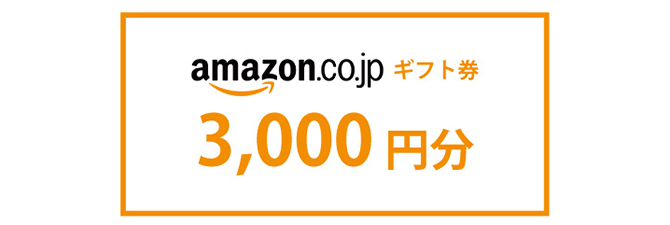 amazon.co.jp ギフト券

3,000 円分